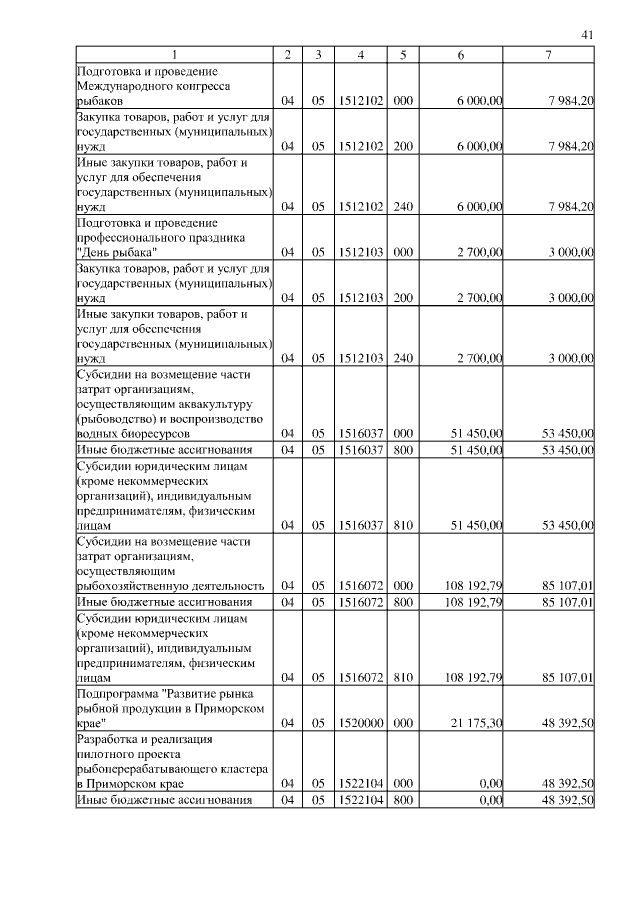 41

| 1 | 2 | 3 | 4 | 5 | 6 | 7 |
|---|---|---|---|---|---|---|
| Подготовка и проведение Международного конгресса рыбаков | 04 | 05 | 1512102 | 000 | 6 000,00 | 7 984,20 |
| Закупка товаров, работ и услуг для государственных (муниципальных) нужд | 04 | 05 | 1512102 | 200 | 6 000,00 | 7 984,20 |
| Иные закупки товаров, работ и услуг для обеспечения государственных (муниципальных) нужд | 04 | 05 | 1512102 | 240 | 6 000,00 | 7 984,20 |
| Подготовка и проведение профессионального праздника "День рыбака" | 04 | 05 | 1512103 | 000 | 2 700,00 | 3 000,00 |
| Закупка товаров, работ и услуг для государственных (муниципальных) нужд | 04 | 05 | 1512103 | 200 | 2 700,00 | 3 000,00 |
| Иные закупки товаров, работ и услуг для обеспечения государственных (муниципальных) нужд | 04 | 05 | 1512103 | 240 | 2 700,00 | 3 000,00 |
| Субсидии на возмещение части затрат организациям, осуществляющим аквакультуру (рыбоводство) и воспроизводство водных биоресурсов | 04 | 05 | 1516037 | 000 | 51 450,00 | 53 450,00 |
| Иные бюджетные ассигнования | 04 | 05 | 1516037 | 800 | 51 450,00 | 53 450,00 |
| Субсидии юридическим лицам (кроме некоммерческих организаций), индивидуальным предпринимателям, физическим лицам | 04 | 05 | 1516037 | 810 | 51 450,00 | 53 450,00 |
| Субсидии на возмещение части затрат организациям, осуществляющим рыбохозяйственную деятельность | 04 | 05 | 1516072 | 000 | 108 192,79 | 85 107,01 |
| Иные бюджетные ассигнования | 04 | 05 | 1516072 | 800 | 108 192,79 | 85 107,01 |
| Субсидии юридическим лицам (кроме некоммерческих организаций), индивидуальным предпринимателям, физическим лицам | 04 | 05 | 1516072 | 810 | 108 192,79 | 85 107,01 |
| Подпрограмма "Развитие рынка рыбной продукции в Приморском крае" | 04 | 05 | 1520000 | 000 | 21 175,30 | 48 392,50 |
| Разработка и реализация пилотного проекта рыбоперерабатывающего кластера в Приморском крае | 04 | 05 | 1522104 | 000 | 0,00 | 48 392,50 |
| Иные бюджетные ассигнования | 04 | 05 | 1522104 | 800 | 0,00 | 48 392,50 |